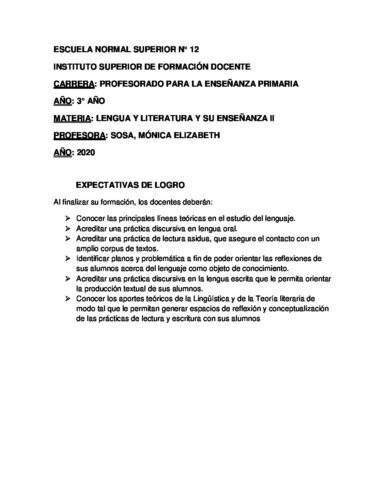 ESCUELA NORMAL SUPERIOR Nº 12

INSTITUTO SUPERIOR DE FORMACIÓN DOCENTE

CARRERA: PROFESORADO PARA LA ENSEÑANZA PRIMARIA

AÑO: 3º AÑO

MATERIA: LENGUA Y LITERATURA Y SU ENSEÑANZA II

PROFESORA: SOSA, MÓNICA ELIZABETH

AÑO: 2020

EXPECTATIVAS DE LOGRO

Al finalizar su formación, los docentes deberán:

➢ Conocer las principales líneas teóricas en el estudio del lenguaje.
➢ Acreditar una práctica discursiva en lengua oral.
➢ Acreditar una práctica de lectura asidua, que asegure el contacto con un amplio corpus de textos.
➢ Identificar planos y problemática a fin de poder orientar las reflexiones de sus alumnos acerca del lenguaje como objeto de conocimiento.
➢ Acreditar una práctica discursiva en la lengua escrita que le permita orientar la producción textual de sus alumnos.
➢ Conocer los aportes teóricos de la Lingüística y de la Teoría literaria de modo tal que le permitan generar espacios de reflexión y conceptualización de las prácticas de lectura y escritura con sus alumnos